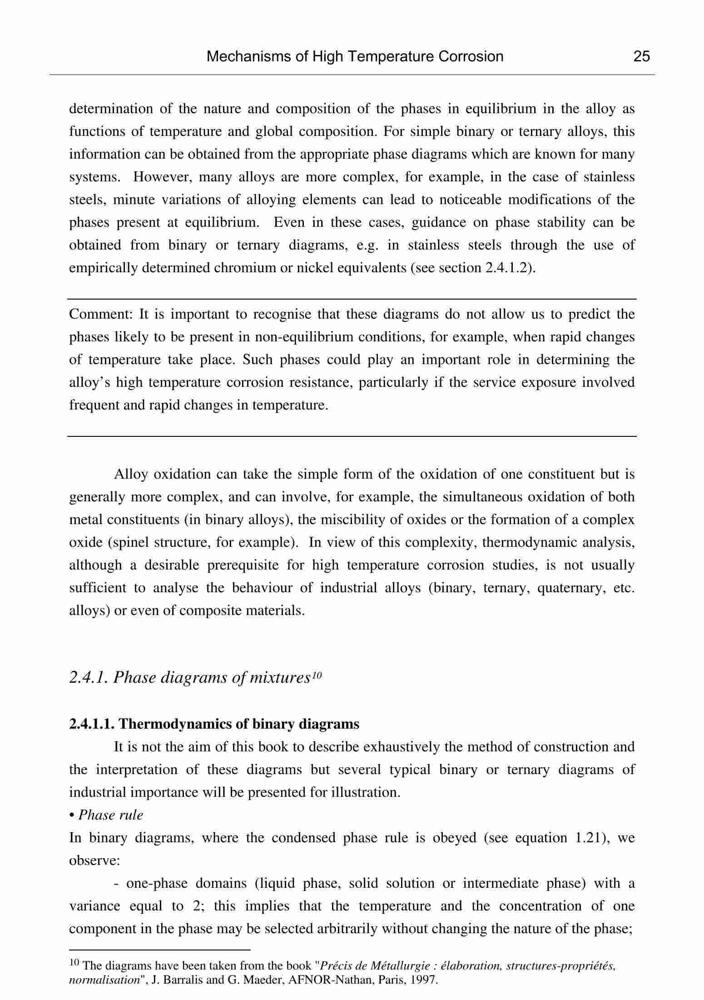 Mechanisms of High Temperature Corrosion 25

determination of the nature and composition of the phases in equilibrium in the alloy as functions of temperature and global composition. For simple binary or ternary alloys, this information can be obtained from the appropriate phase diagrams which are known for many systems. However, many alloys are more complex, for example, in the case of stainless steels, minute variations of alloying elements can lead to noticeable modifications of the phases present at equilibrium. Even in these cases, guidance on phase stability can be obtained from binary or ternary diagrams, e.g. in stainless steels through the use of empirically determined chromium or nickel equivalents (see section 2.4.1.2).

Comment: It is important to recognise that these diagrams do not allow us to predict the phases likely to be present in non-equilibrium conditions, for example, when rapid changes of temperature take place. Such phases could play an important role in determining the alloy's high temperature corrosion resistance, particularly if the service exposure involved frequent and rapid changes in temperature.

Alloy oxidation can take the simple form of the oxidation of one constituent but is generally more complex, and can involve, for example, the simultaneous oxidation of both metal constituents (in binary alloys), the miscibility of oxides or the formation of a complex oxide (spinel structure, for example). In view of this complexity, thermodynamic analysis, although a desirable prerequisite for high temperature corrosion studies, is not usually sufficient to analyse the behaviour of industrial alloys (binary, ternary, quaternary, etc. alloys) or even of composite materials.

2.4.1. Phase diagrams of mixtures$^{10}$

2.4.1.1. Thermodynamics of binary diagrams

It is not the aim of this book to describe exhaustively the method of construction and the interpretation of these diagrams but several typical binary or ternary diagrams of industrial importance will be presented for illustration.

• Phase rule

In binary diagrams, where the condensed phase rule is obeyed (see equation 1.21), we observe:

- one-phase domains (liquid phase, solid solution or intermediate phase) with a variance equal to 2; this implies that the temperature and the concentration of one component in the phase may be selected arbitrarily without changing the nature of the phase;

$^{10}$ The diagrams have been taken from the book "Précis de Métallurgie : élaboration, structures-propriétés, normalisation", J. Barralis and G. Maeder, AFNOR-Nathan, Paris, 1997.